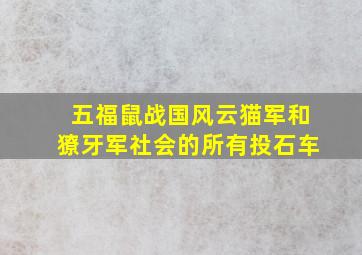 五福鼠战国风云猫军和獠牙军社会的所有投石车